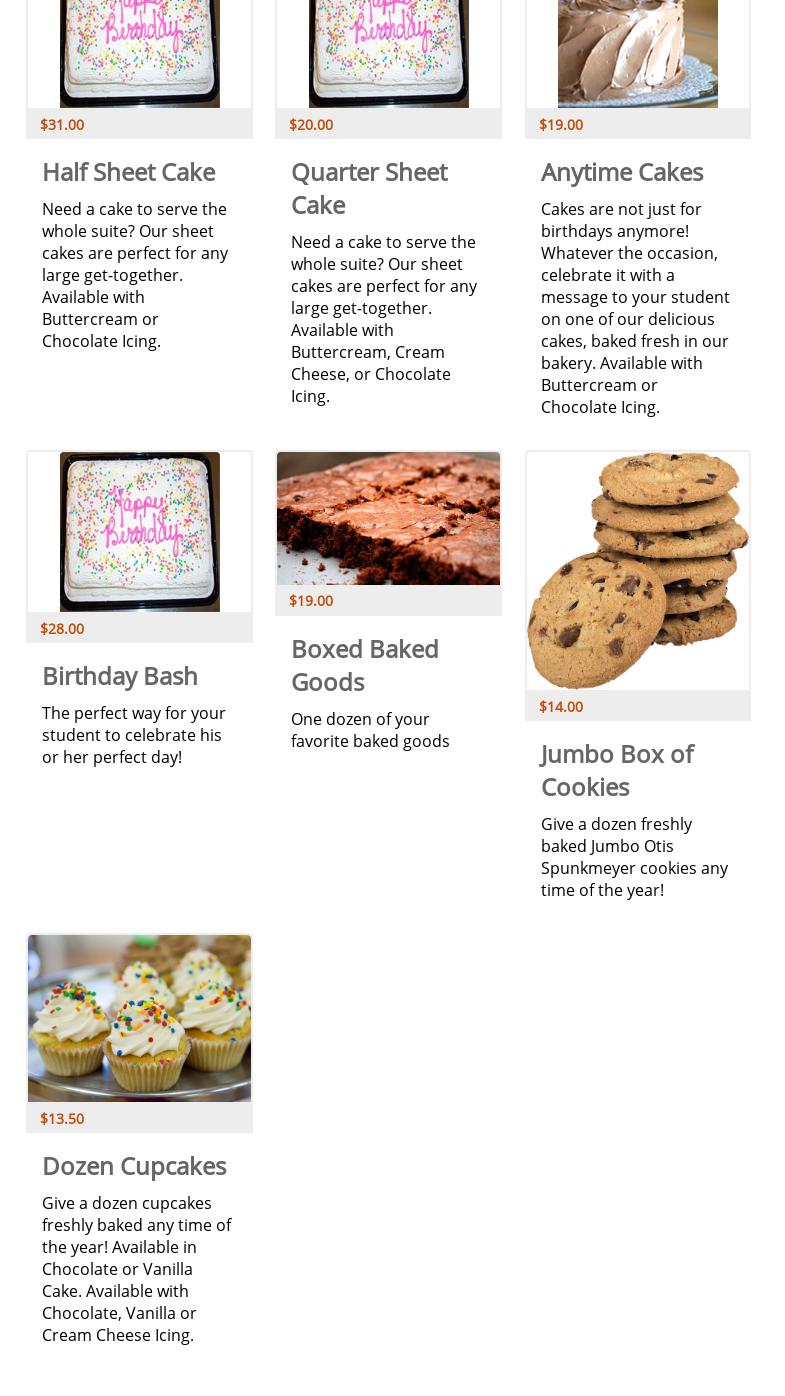 $31.00

Half Sheet Cake

Need a cake to serve the whole suite? Our sheet cakes are perfect for any large get-together. Available with Buttercream or Chocolate Icing.

$20.00

Quarter Sheet Cake

Need a cake to serve the whole suite? Our sheet cakes are perfect for any large get-together. Available with Buttercream, Cream Cheese, or Chocolate Icing.

$19.00

Anytime Cakes

Cakes are not just for birthdays anymore! Whatever the occasion, celebrate it with a message to your student on one of our delicious cakes, baked fresh in our bakery. Available with Buttercream or Chocolate Icing.

$28.00

Birthday Bash

The perfect way for your student to celebrate his or her perfect day!

$19.00

Boxed Baked Goods

One dozen of your favorite baked goods

$14.00

Jumbo Box of Cookies

Give a dozen freshly baked Jumbo Otis Spunkmeyer cookies any time of the year!

$13.50

Dozen Cupcakes

Give a dozen cupcakes freshly baked any time of the year! Available in Chocolate or Vanilla Cake. Available with Chocolate, Vanilla or Cream Cheese Icing.